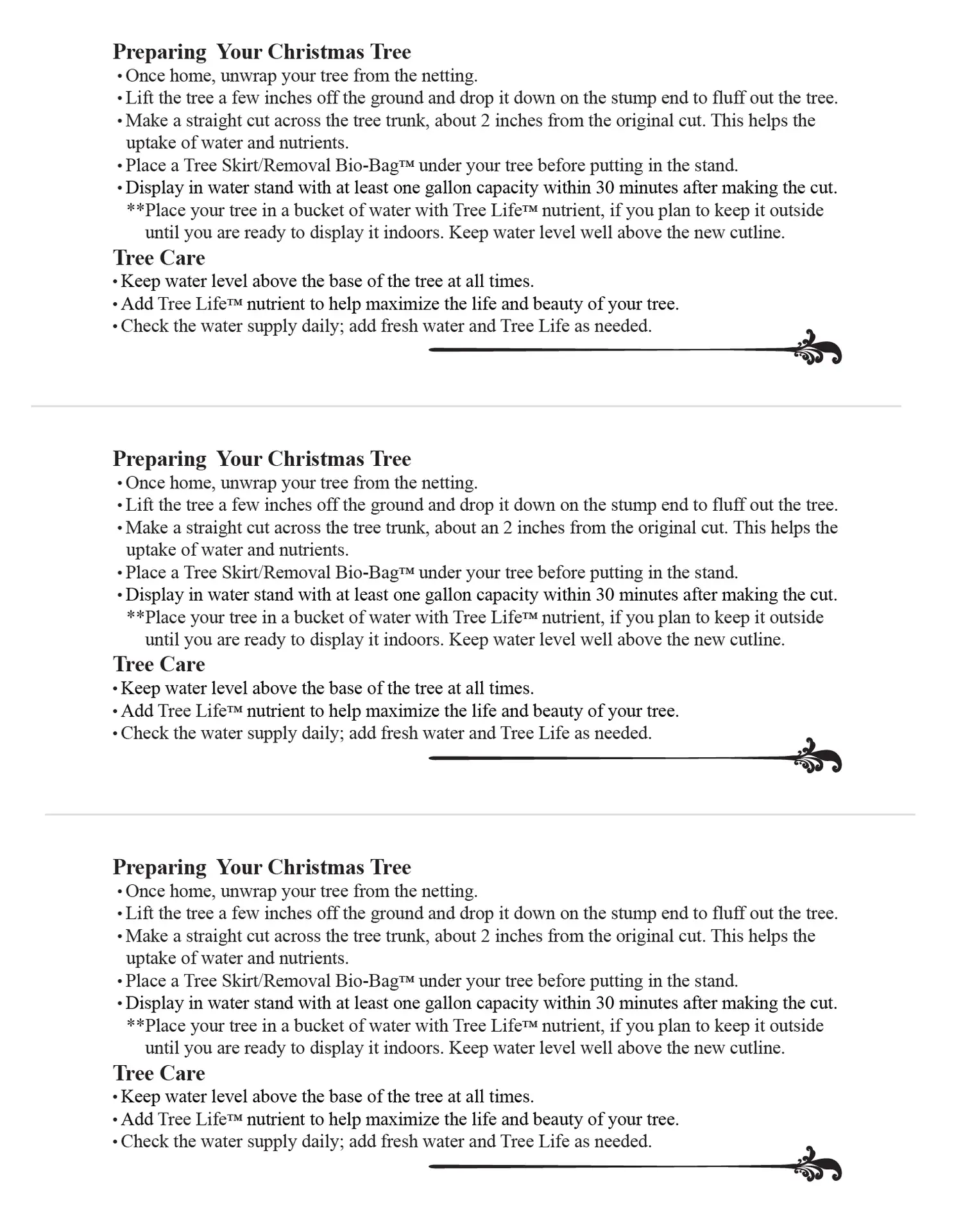 Preparing Your Christmas Tree
• Once home, unwrap your tree from the netting.
• Lift the tree a few inches off the ground and drop it down on the stump end to fluff out the tree.
• Make a straight cut across the tree trunk, about 2 inches from the original cut. This helps the uptake of water and nutrients.
• Place a Tree Skirt/Removal Bio-Bag™ under your tree before putting in the stand.
• Display in water stand with at least one gallon capacity within 30 minutes after making the cut.
**Place your tree in a bucket of water with Tree Life™ nutrient, if you plan to keep it outside until you are ready to display it indoors. Keep water level well above the new cutline.

Tree Care
• Keep water level above the base of the tree at all times.
• Add Tree Life™ nutrient to help maximize the life and beauty of your tree.
• Check the water supply daily; add fresh water and Tree Life as needed.

Preparing Your Christmas Tree
• Once home, unwrap your tree from the netting.
• Lift the tree a few inches off the ground and drop it down on the stump end to fluff out the tree.
• Make a straight cut across the tree trunk, about an 2 inches from the original cut. This helps the uptake of water and nutrients.
• Place a Tree Skirt/Removal Bio-Bag™ under your tree before putting in the stand.
• Display in water stand with at least one gallon capacity within 30 minutes after making the cut.
**Place your tree in a bucket of water with Tree Life™ nutrient, if you plan to keep it outside until you are ready to display it indoors. Keep water level well above the new cutline.

Tree Care
• Keep water level above the base of the tree at all times.
• Add Tree Life™ nutrient to help maximize the life and beauty of your tree.
• Check the water supply daily; add fresh water and Tree Life as needed.

Preparing Your Christmas Tree
• Once home, unwrap your tree from the netting.
• Lift the tree a few inches off the ground and drop it down on the stump end to fluff out the tree.
• Make a straight cut across the tree trunk, about 2 inches from the original cut. This helps the uptake of water and nutrients.
• Place a Tree Skirt/Removal Bio-Bag™ under your tree before putting in the stand.
• Display in water stand with at least one gallon capacity within 30 minutes after making the cut.
**Place your tree in a bucket of water with Tree Life™ nutrient, if you plan to keep it outside until you are ready to display it indoors. Keep water level well above the new cutline.

Tree Care
• Keep water level above the base of the tree at all times.
• Add Tree Life™ nutrient to help maximize the life and beauty of your tree.
• Check the water supply daily; add fresh water and Tree Life as needed.